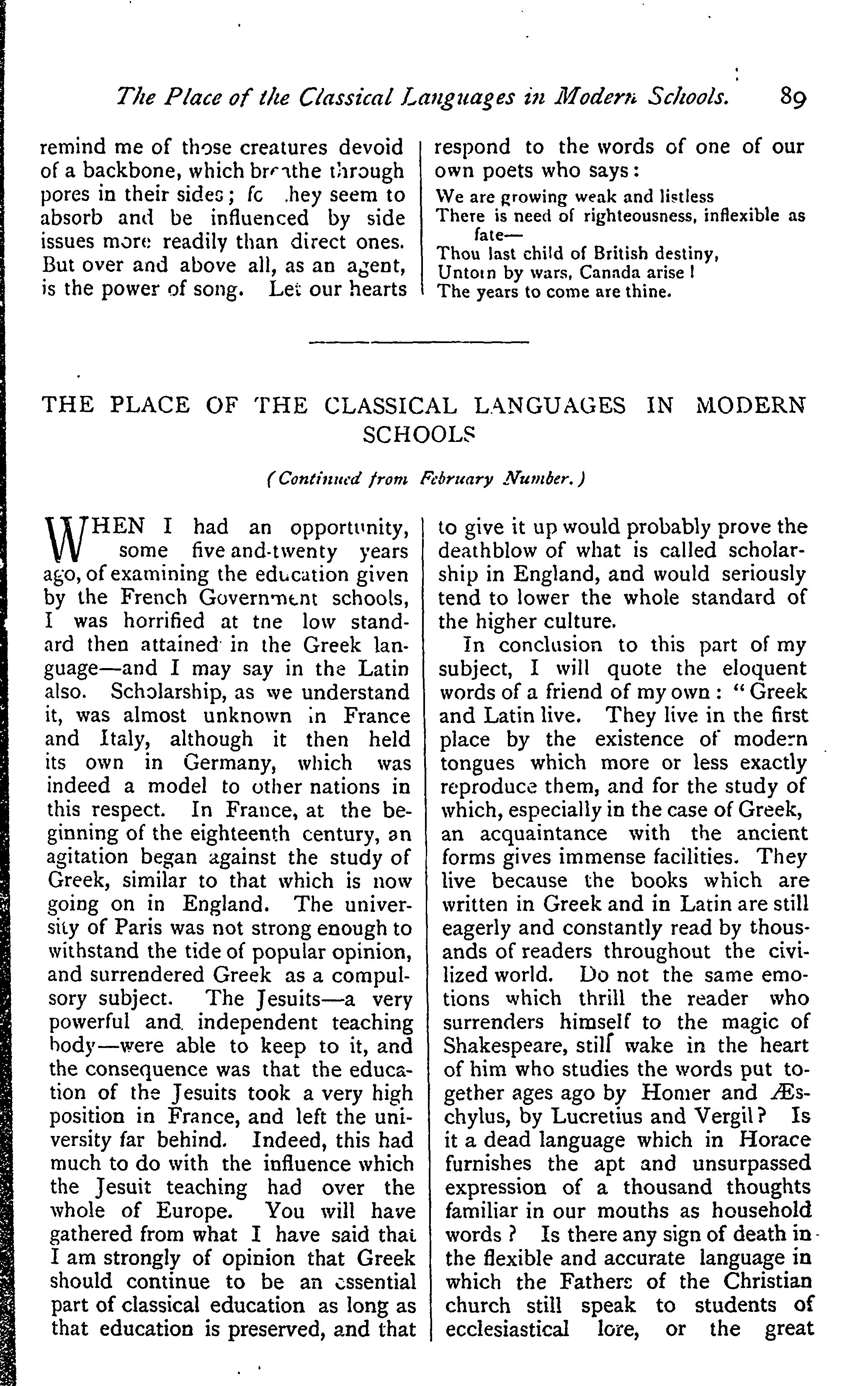 The Place of the Classical Languages in Modern Schools. 89

remind me of those creatures devoid of a backbone, which breathe through pores in their sides; fc .hey seem to absorb and be influenced by side issues more readily than direct ones. But over and above all, as an agent, is the power of song. Let our hearts respond to the words of one of our own poets who says:

We are growing weak and listless
There is need of righteousness, inflexible as fate—
Thou last child of British destiny,
Untorn by wars, Canada arise!
The years to come are thine.

THE PLACE OF THE CLASSICAL LANGUAGES IN MODERN SCHOOLS

(Continued from February Number.)

WHEN I had an opportunity, some five and-twenty years ago, of examining the education given by the French Government schools, I was horrified at tne low standard then attained in the Greek language—and I may say in the Latin also. Scholarship, as we understand it, was almost unknown in France and Italy, although it then held its own in Germany, which was indeed a model to other nations in this respect. In France, at the beginning of the eighteenth century, an agitation began against the study of Greek, similar to that which is now going on in England. The university of Paris was not strong enough to withstand the tide of popular opinion, and surrendered Greek as a compulsory subject. The Jesuits—a very powerful and independent teaching body—were able to keep to it, and the consequence was that the education of the Jesuits took a very high position in France, and left the university far behind. Indeed, this had much to do with the influence which the Jesuit teaching had over the whole of Europe. You will have gathered from what I have said that I am strongly of opinion that Greek should continue to be an essential part of classical education as long as that education is preserved, and that to give it up would probably prove the deathblow of what is called scholarship in England, and would seriously tend to lower the whole standard of the higher culture.

In conclusion to this part of my subject, I will quote the eloquent words of a friend of my own: "Greek and Latin live. They live in the first place by the existence of modern tongues which more or less exactly reproduce them, and for the study of which, especially in the case of Greek, an acquaintance with the ancient forms gives immense facilities. They live because the books which are written in Greek and in Latin are still eagerly and constantly read by thousands of readers throughout the civilized world. Do not the same emotions which thrill the reader who surrenders himself to the magic of Shakespeare, still wake in the heart of him who studies the words put together ages ago by Homer and Æschylus, by Lucretius and Vergil? Is it a dead language which in Horace furnishes the apt and unsurpassed expression of a thousand thoughts familiar in our mouths as household words? Is there any sign of death in the flexible and accurate language in which the Fathers of the Christian church still speak to students of ecclesiastical lore, or the great